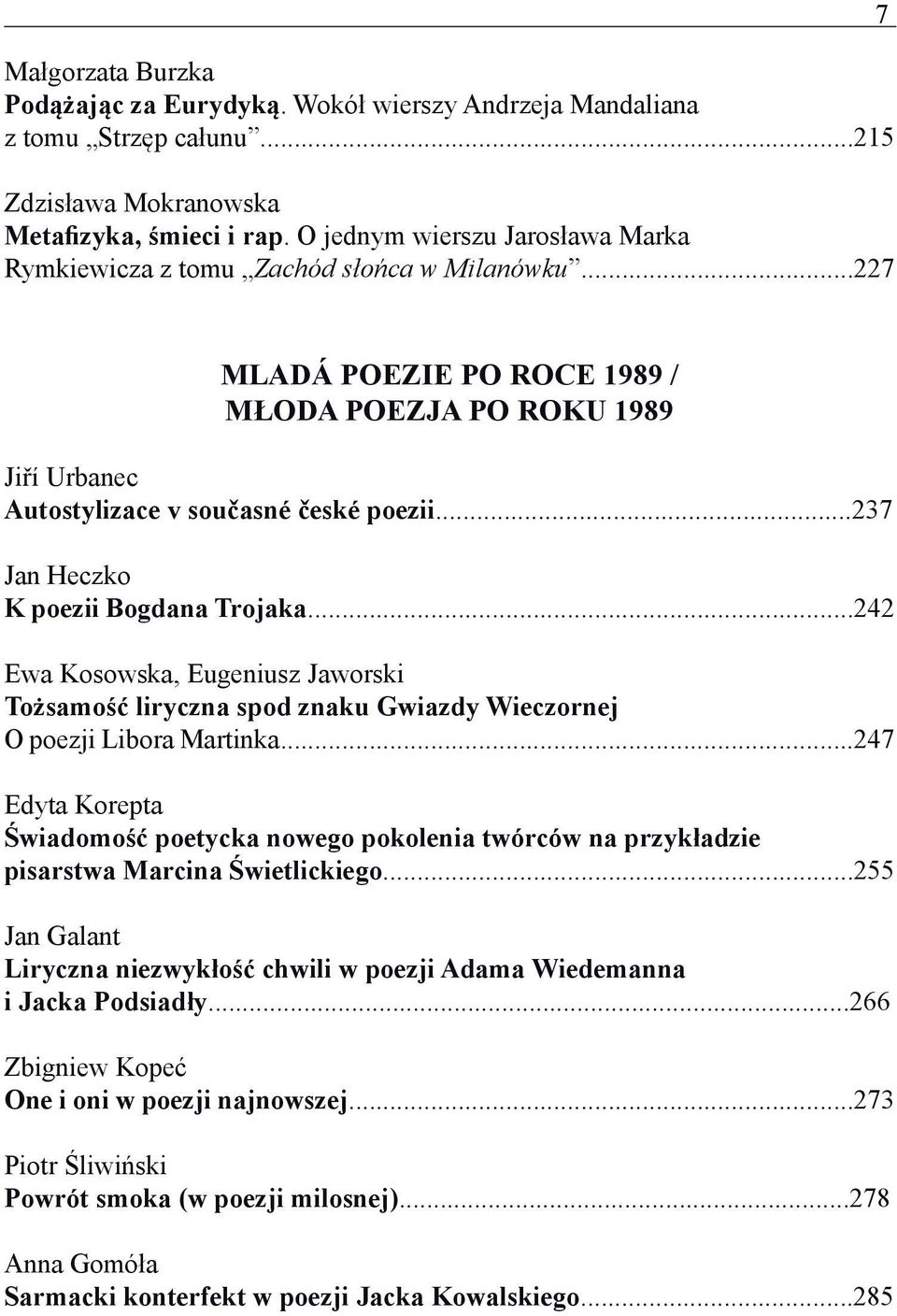 7

Małgorzata Burzka
Podążając za Eurydyką. Wokół wierszy Andrzeja Mandaliana z tomu „Strzęp całunu”...215

Zdzisława Mokranowska
Metafizyka, śmieci i rap. O jednym wierszu Jarosława Marka Rymkiewicza z tomu „Zachód słońca w Milanówku”...227

MLADÁ POEZIE PO ROCE 1989 / MŁODA POEZJA PO ROKU 1989

Jiří Urbanec
Autostylizace v současné české poezii...237

Jan Heczko
K poezii Bogdana Trojaka...242

Ewa Kosowska, Eugeniusz Jaworski
Tożsamość liryczna spod znaku Gwiazdy Wieczornej O poezji Libora Martinka...247

Edyta Korepta
Świadomość poetycka nowego pokolenia twórców na przykładzie pisarstwa Marcina Świetlickiego...255

Jan Galant
Liryczna niezwykłość chwili w poezji Adama Wiedemanna i Jacka Podsiadły...266

Zbigniew Kopeć
One i oni w poezji najnowszej...273

Piotr Śliwiński
Powrót smoka (w poezji milosnej)...278

Anna Gomóła
Sarmacki konterfekt w poezji Jacka Kowalskiego...285